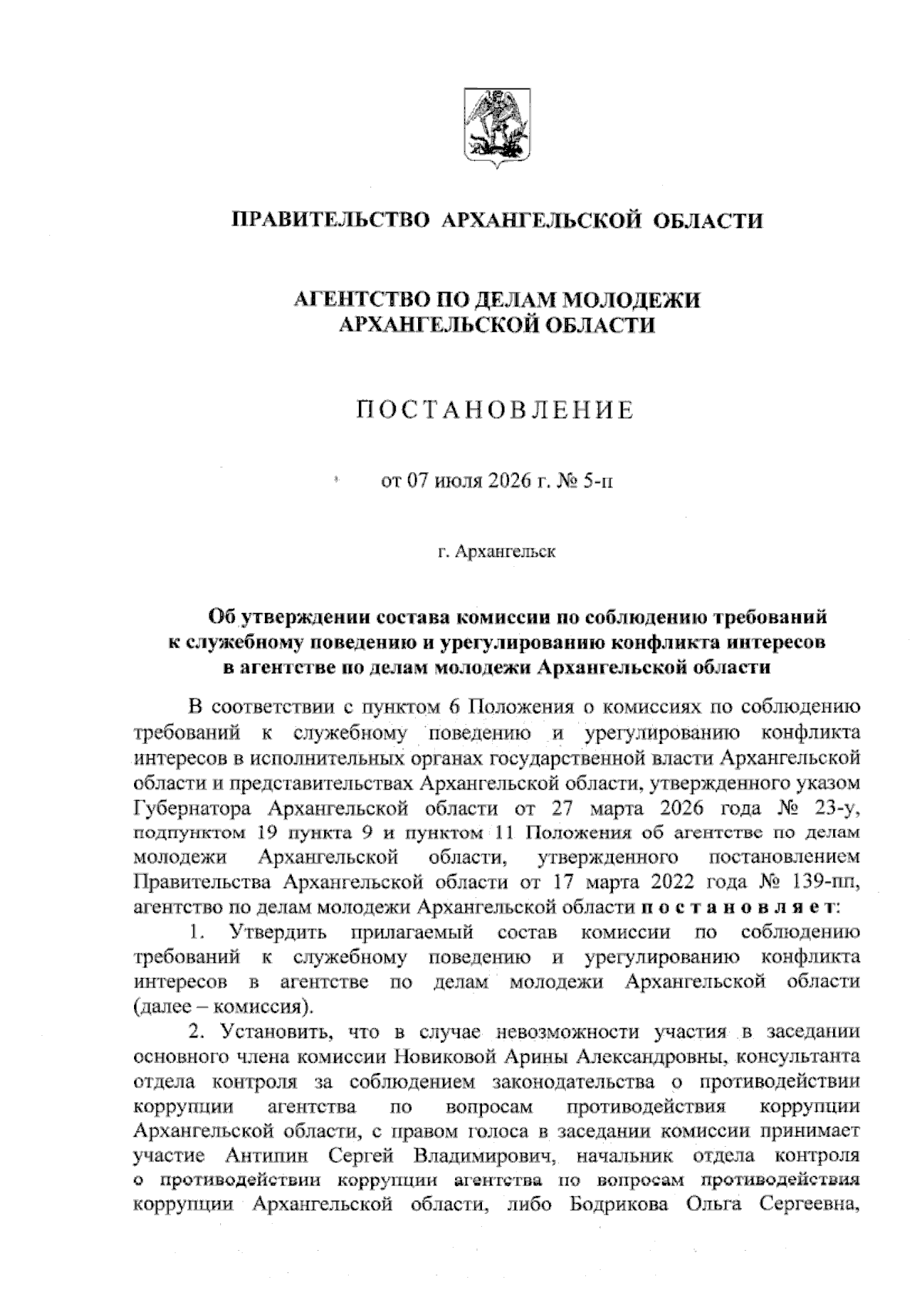 ПРАВИТЕЛЬСТВО АРХАНГЕЛЬСКОЙ ОБЛАСТИ

АГЕНТСТВО ПО ДЕЛАМ МОЛОДЕЖИ
АРХАНГЕЛЬСКОЙ ОБЛАСТИ

ПОСТАНОВЛЕНИЕ

от 07 июля 2026 г. № 5-п

г. Архангельск

Об утверждении состава комиссии по соблюдению требований
к служебному поведению и урегулированию конфликта интересов
в агентстве по делам молодежи Архангельской области

В соответствии с пунктом 6 Положения о комиссиях по соблюдению требований к служебному поведению и урегулированию конфликта интересов в исполнительных органах государственной власти Архангельской области и представительствах Архангельской области, утвержденного указом Губернатора Архангельской области от 27 марта 2026 года № 23-у, подпунктом 19 пункта 9 и пунктом 11 Положения об агентстве по делам молодежи Архангельской области, утвержденного постановлением Правительства Архангельской области от 17 марта 2022 года № 139-пп, агентство по делам молодежи Архангельской области постановляет:

1. Утвердить прилагаемый состав комиссии по соблюдению требований к служебному поведению и урегулированию конфликта интересов в агентстве по делам молодежи Архангельской области (далее – комиссия).

2. Установить, что в случае невозможности участия в заседании основного члена комиссии Новиковой Арины Александровны, консультанта отдела контроля за соблюдением законодательства о противодействии коррупции агентства по вопросам противодействия коррупции Архангельской области, с правом голоса в заседании комиссии принимает участие Антипин Сергей Владимирович, начальник отдела контроля о противодействии коррупции агентства по вопросам противодействия коррупции Архангельской области, либо Бодрикова Ольга Сергеевна,